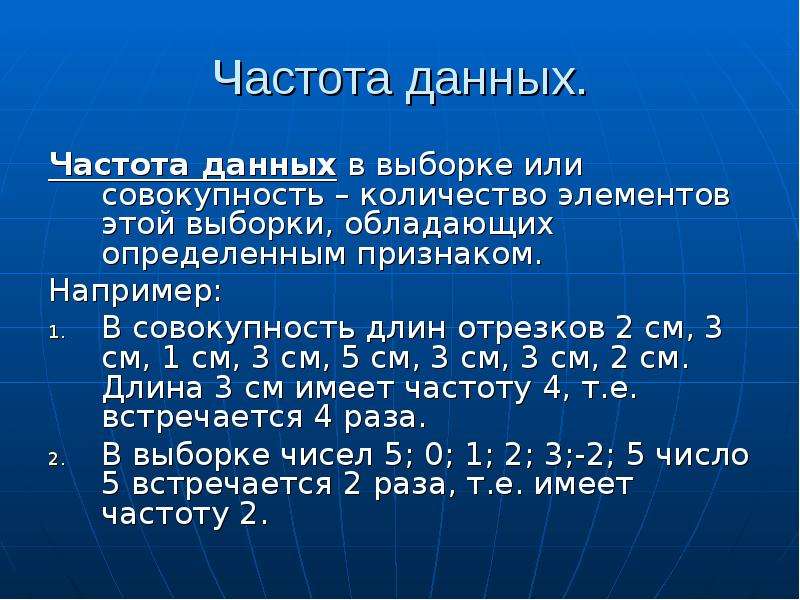 Частота данных.

Частота данных в выборке или совокупность – количество элементов этой выборки, обладающих определенным признаком.

Например:

1. В совокупность длин отрезков 2 см, 3 см, 1 см, 3 см, 5 см, 3 см, 3 см, 2 см. Длина 3 см имеет частоту 4, т.е. встречается 4 раза.
2. В выборке чисел 5; 0; 1; 2; 3;-2; 5 число 5 встречается 2 раза, т.е. имеет частоту 2.